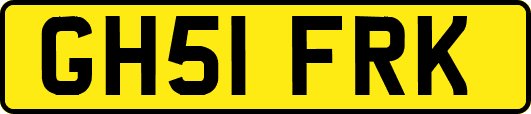 GH51 FRK